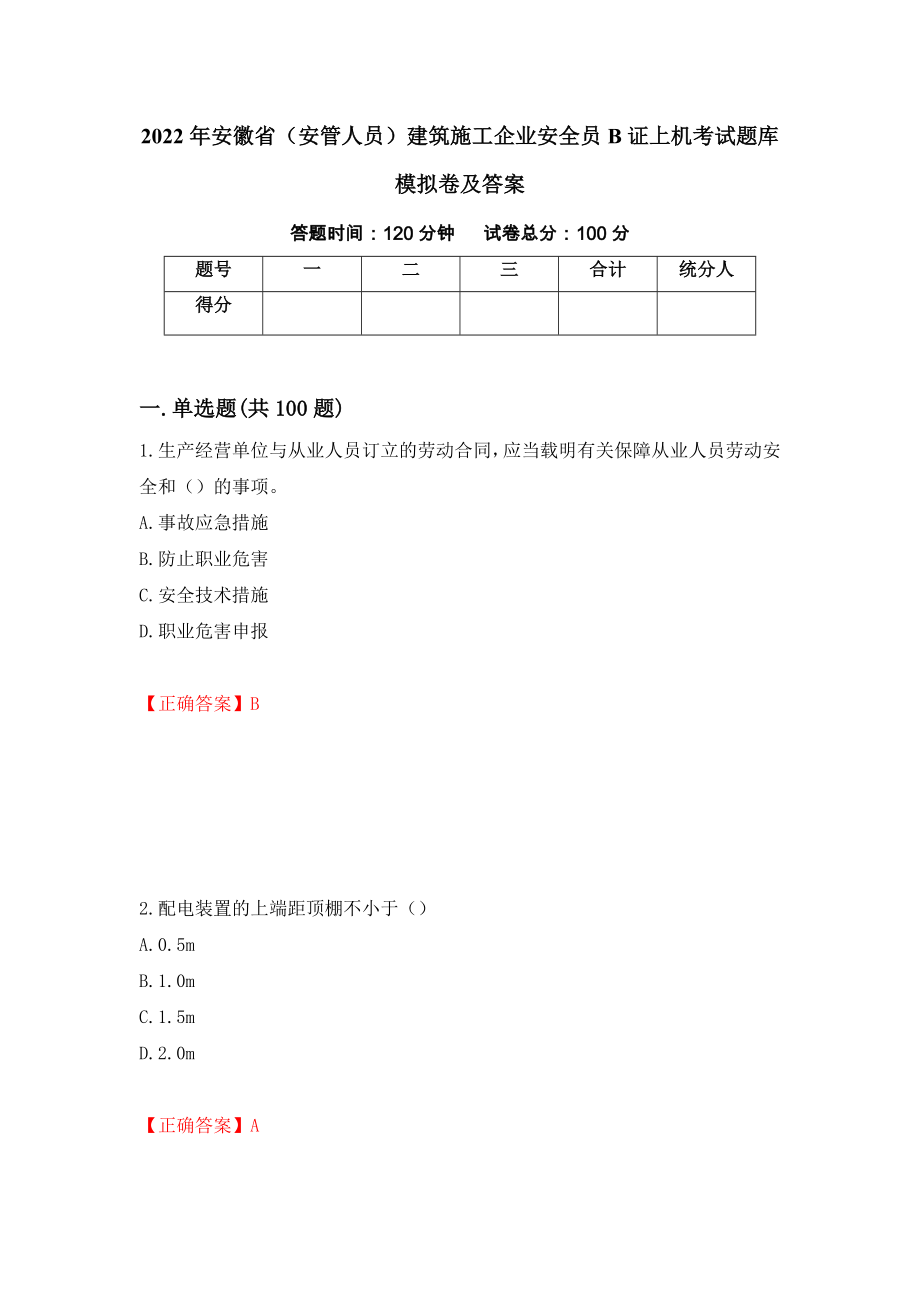 2022年安徽省（安管人员）建筑施工企业安全员B证上机考试题库模拟卷及答案

答题时间：120分钟　　试卷总分：100分

| 题号 | 一 | 二 | 三 | 合计 | 统分人 |
|---|---|---|---|---|---|
| 得分 | | | | | |

一.单选题(共100题)

1.生产经营单位与从业人员订立的劳动合同,应当载明有关保障从业人员劳动安全和（）的事项。
A.事故应急措施
B.防止职业危害
C.安全技术措施
D.职业危害申报

【正确答案】B

2.配电装置的上端距顶棚不小于（）
A.0.5m
B.1.0m
C.1.5m
D.2.0m

【正确答案】A